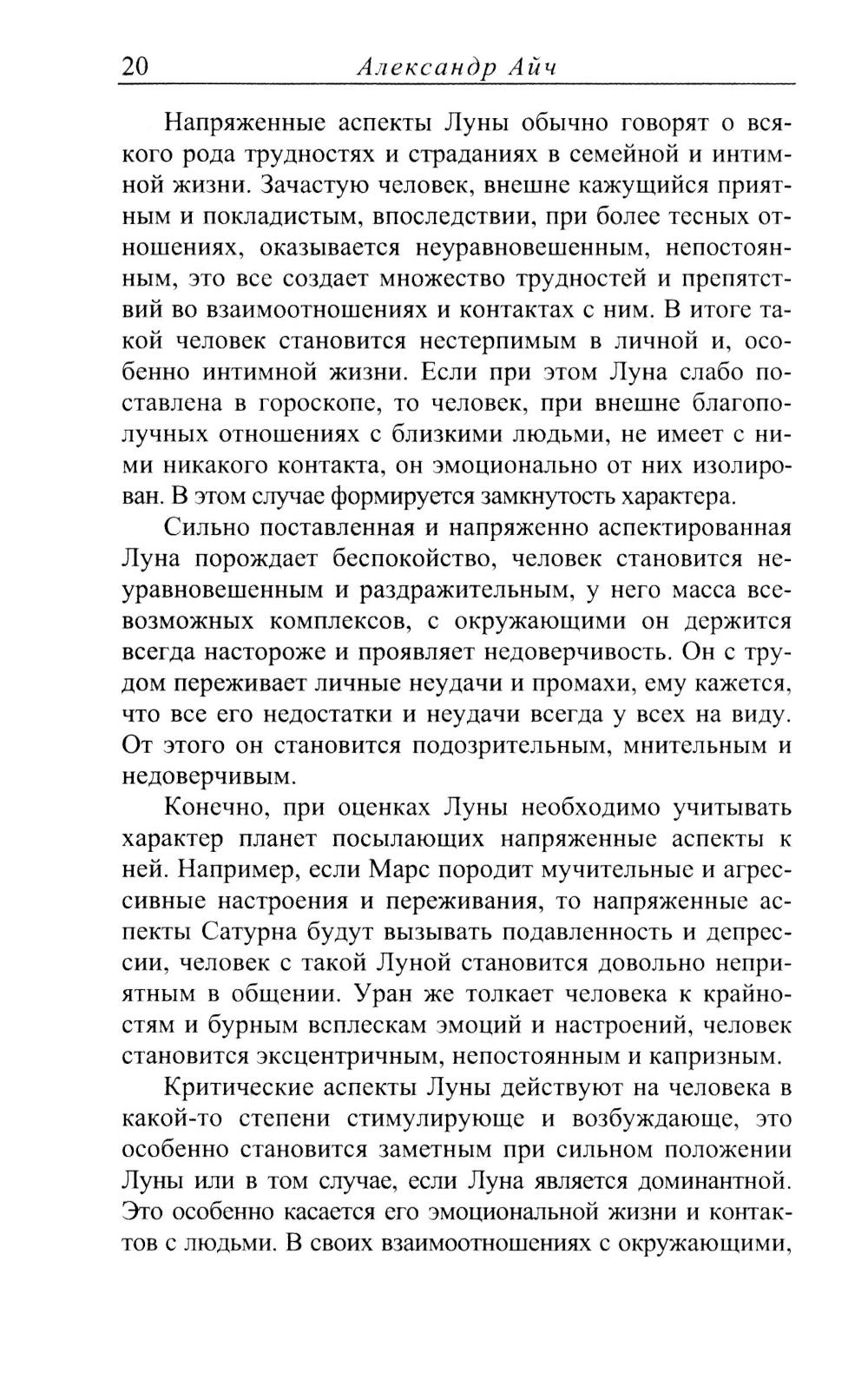 20 Александр Айч

Напряженные аспекты Луны обычно говорят о всякого рода трудностях и страданиях в семейной и интимной жизни. Зачастую человек, внешне кажущийся приятным и покладистым, впоследствии, при более тесных отношениях, оказывается неуравновешенным, непостоянным, это все создает множество трудностей и препятствий во взаимоотношениях и контактах с ним. В итоге такой человек становится нестерпимым в личной и, особенно интимной жизни. Если при этом Луна слабо поставлена в гороскопе, то человек, при внешне благополучных отношениях с близкими людьми, не имеет с ними никакого контакта, он эмоционально от них изолирован. В этом случае формируется замкнутость характера.

Сильно поставленная и напряженно аспектированная Луна порождает беспокойство, человек становится неуравновешенным и раздражительным, у него масса всевозможных комплексов, с окружающими он держится всегда настороже и проявляет недоверчивость. Он с трудом переживает личные неудачи и промахи, ему кажется, что все его недостатки и неудачи всегда у всех на виду. От этого он становится подозрительным, мнительным и недоверчивым.

Конечно, при оценках Луны необходимо учитывать характер планет посылающих напряженные аспекты к ней. Например, если Марс породит мучительные и агрессивные настроения и переживания, то напряженные аспекты Сатурна будут вызывать подавленность и депрессии, человек с такой Луной становится довольно неприятным в общении. Уран же толкает человека к крайностям и бурным всплескам эмоций и настроений, человек становится эксцентричным, непостоянным и капризным.

Критические аспекты Луны действуют на человека в какой-то степени стимулирующе и возбуждающе, это особенно становится заметным при сильном положении Луны или в том случае, если Луна является доминантной. Это особенно касается его эмоциональной жизни и контактов с людьми. В своих взаимоотношениях с окружающими,